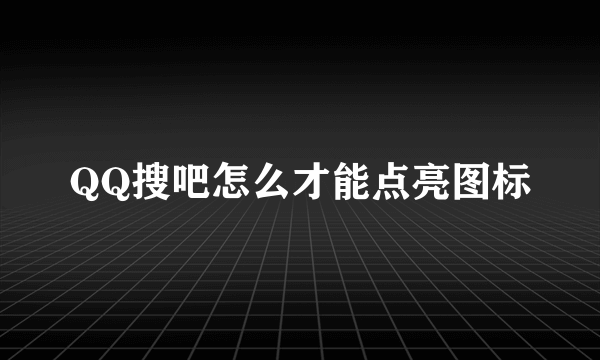 QQ搜吧怎么才能点亮图标